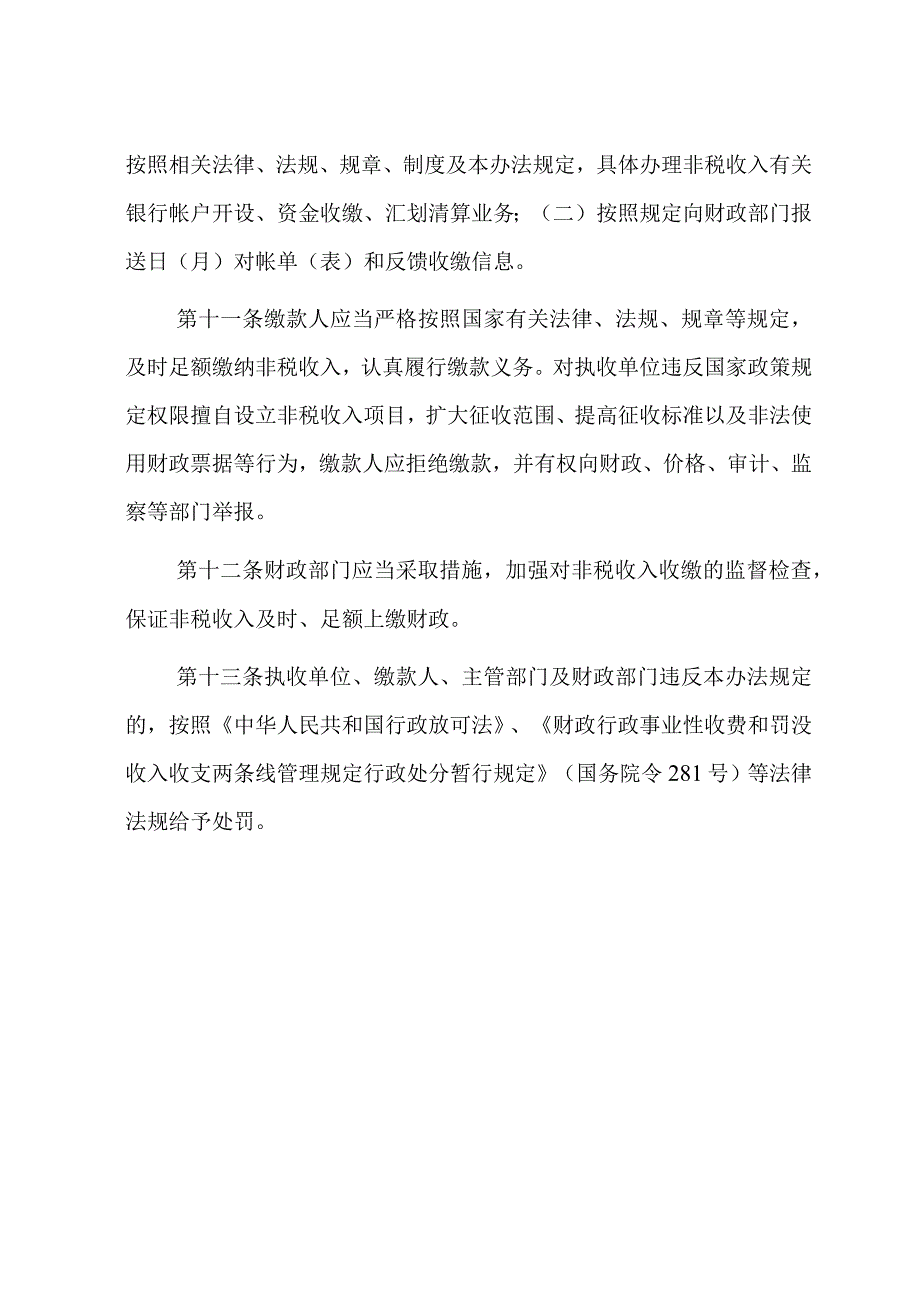 按照相关法律、法规、规章、制度及本办法规定，具体办理非税收入有关银行帐户开设、资金收缴、汇划清算业务；（二）按照规定向财政部门报送日（月）对帐单（表）和反馈收缴信息。

第十一条缴款人应当严格按照国家有关法律、法规、规章等规定，及时足额缴纳非税收入，认真履行缴款义务。对执收单位违反国家政策规定权限擅自设立非税收入项目，扩大征收范围、提高征收标准以及非法使用财政票据等行为，缴款人应拒绝缴款，并有权向财政、价格、审计、监察等部门举报。

第十二条财政部门应当采取措施，加强对非税收入收缴的监督检查，保证非税收入及时、足额上缴财政。

第十三条执收单位、缴款人、主管部门及财政部门违反本办法规定的，按照《中华人民共和国行政放可法》、《财政行政事业性收费和罚没收入收支两条线管理规定行政处分暂行规定》（国务院令281号）等法律法规给予处罚。